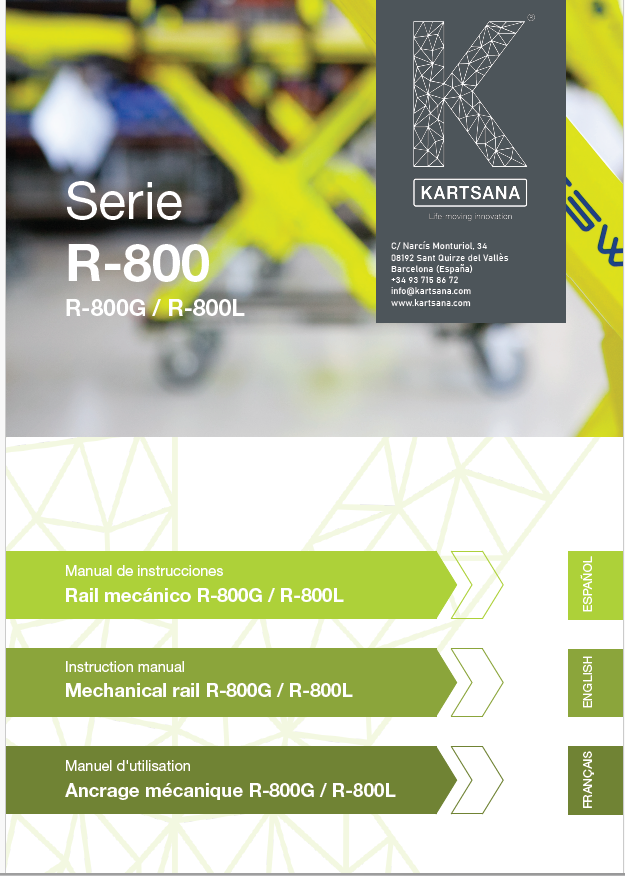 Serie
R-800
R-800G / R-800L

KARTSANA
Life moving innovation

C/ Narcís Monturiol, 34
08192 Sant Quirze del Vallès
Barcelona (España)
+34 93 715 86 72
info@kartsana.com
www.kartsana.com

Manual de instrucciones
Rail mecánico R-800G / R-800L

ESPAÑOL

Instruction manual
Mechanical rail R-800G / R-800L

ENGLISH

Manuel d'utilisation
Ancrage mécanique R-800G / R-800L

FRANÇAIS